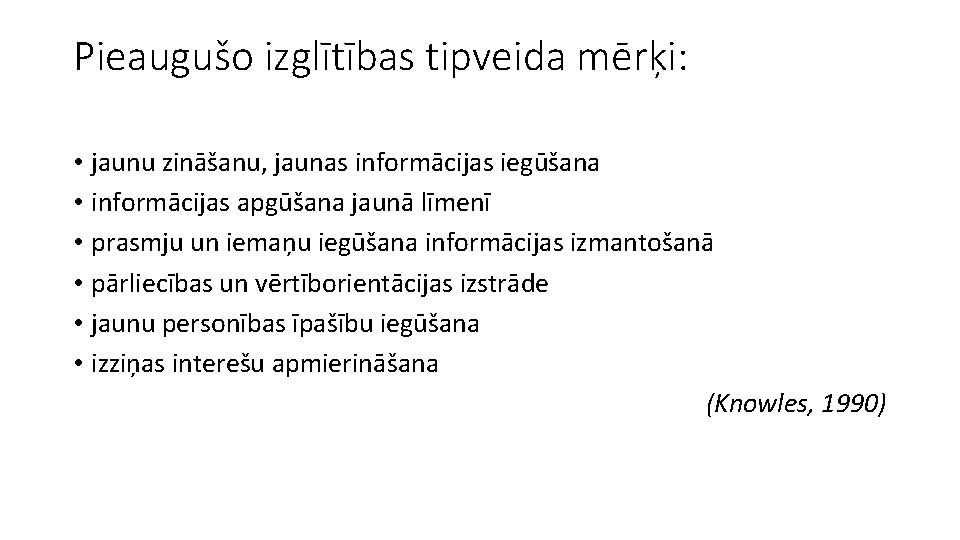 Pieaugušo izglītības tipveida mērķi:

• jaunu zināšanu, jaunas informācijas iegūšana
• informācijas apgūšana jaunā līmenī
• prasmju un iemaņu iegūšana informācijas izmantošanā
• pārliecības un vērtīborientācijas izstrāde
• jaunu personības īpašību iegūšana
• izziņas interešu apmierināšana

(Knowles, 1990)